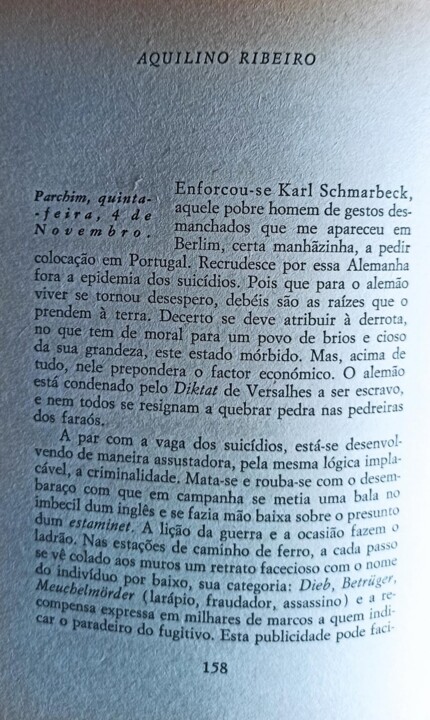 AQUILINO RIBEIRO

Parchim, quinta-feira, 4 de Novembro.

Enforcou-se Karl Schmarbeck, aquele pobre homem de gestos desmanchados que me apareceu em Berlim, certa manhãzinha, a pedir colocação em Portugal. Recrudesce por essa Alemanha fora a epidemia dos suicídios. Pois que para o alemão viver se tornou desespero, debéis são as raízes que o prendem à terra. Decerto se deve atribuir à derrota, no que tem de moral para um povo de brios e cioso da sua grandeza, este estado mórbido. Mas, acima de tudo, nele prepondera o factor económico. O alemão está condenado pelo Diktat de Versalhes a ser escravo, e nem todos se resignam a quebrar pedra nas pedreiras dos faraós.

A par com a vaga dos suicídios, está-se desenvolvendo de maneira assustadora, pela mesma lógica implacável, a criminalidade. Mata-se e rouba-se com o desembaraço com que em campanha se metia uma bala no imbecil dum inglês e se fazia mão baixa sobre o presunto dum estaminet. A lição da guerra e a ocasião fazem o ladrão. Nas estações de caminho de ferro, a cada passo se vê colado aos muros um retrato facecioso com o nome do indivíduo por baixo, sua categoria: Dieb, Betrüger, Meuchelmörder (larápio, fraudador, assassino) e a recompensa expressa em milhares de marcos a quem indicar o paradeiro do fugitivo. Esta publicidade pode faci-

158